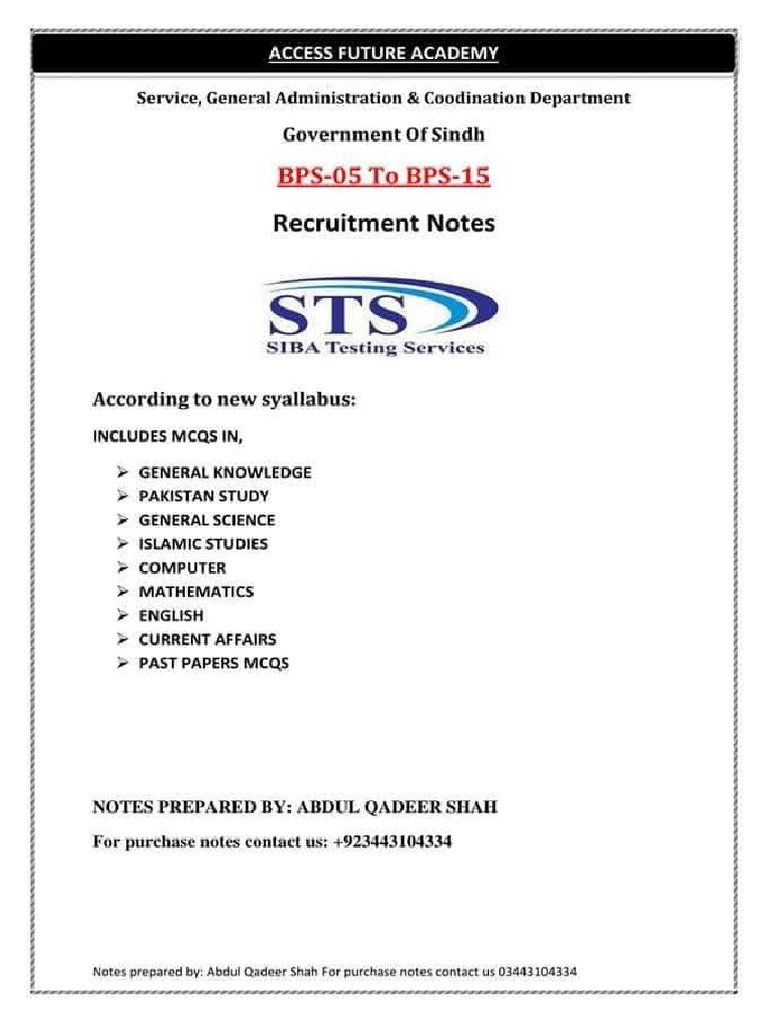 ACCESS FUTURE ACADEMY

Service, General Administration & Coodination Department

Government Of Sindh

BPS-05 To BPS-15

Recruitment Notes

STS
SIBA Testing Services

According to new syallabus:

INCLUDES MCQS IN,

➢ GENERAL KNOWLEDGE
➢ PAKISTAN STUDY
➢ GENERAL SCIENCE
➢ ISLAMIC STUDIES
➢ COMPUTER
➢ MATHEMATICS
➢ ENGLISH
➢ CURRENT AFFAIRS
➢ PAST PAPERS MCQS

NOTES PREPARED BY: ABDUL QADEER SHAH

For purchase notes contact us: +923443104334

Notes prepared by: Abdul Qadeer Shah For purchase notes contact us 03443104334